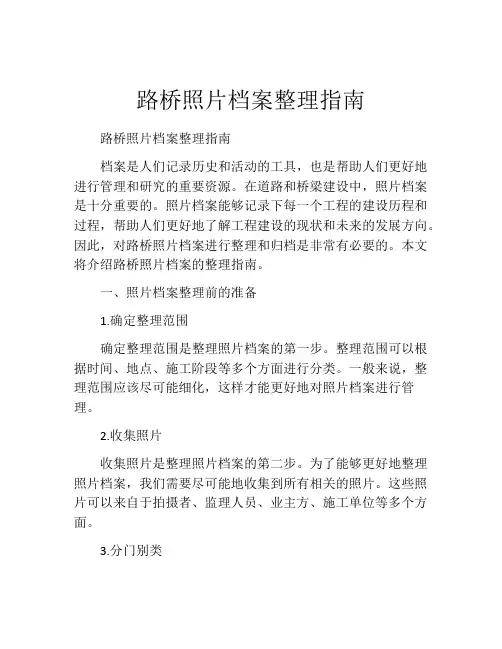 路桥照片档案整理指南

路桥照片档案整理指南

档案是人们记录历史和活动的工具，也是帮助人们更好地进行管理和研究的重要资源。在道路和桥梁建设中，照片档案是十分重要的。照片档案能够记录下每一个工程的建设历程和过程，帮助人们更好地了解工程建设的现状和未来的发展方向。因此，对路桥照片档案进行整理和归档是非常有必要的。本文将介绍路桥照片档案的整理指南。

一、照片档案整理前的准备

1.确定整理范围

确定整理范围是整理照片档案的第一步。整理范围可以根据时间、地点、施工阶段等多个方面进行分类。一般来说，整理范围应该尽可能细化，这样才能更好地对照片档案进行管理。

2.收集照片

收集照片是整理照片档案的第二步。为了能够更好地整理照片档案，我们需要尽可能地收集到所有相关的照片。这些照片可以来自于拍摄者、监理人员、业主方、施工单位等多个方面。

3.分门别类